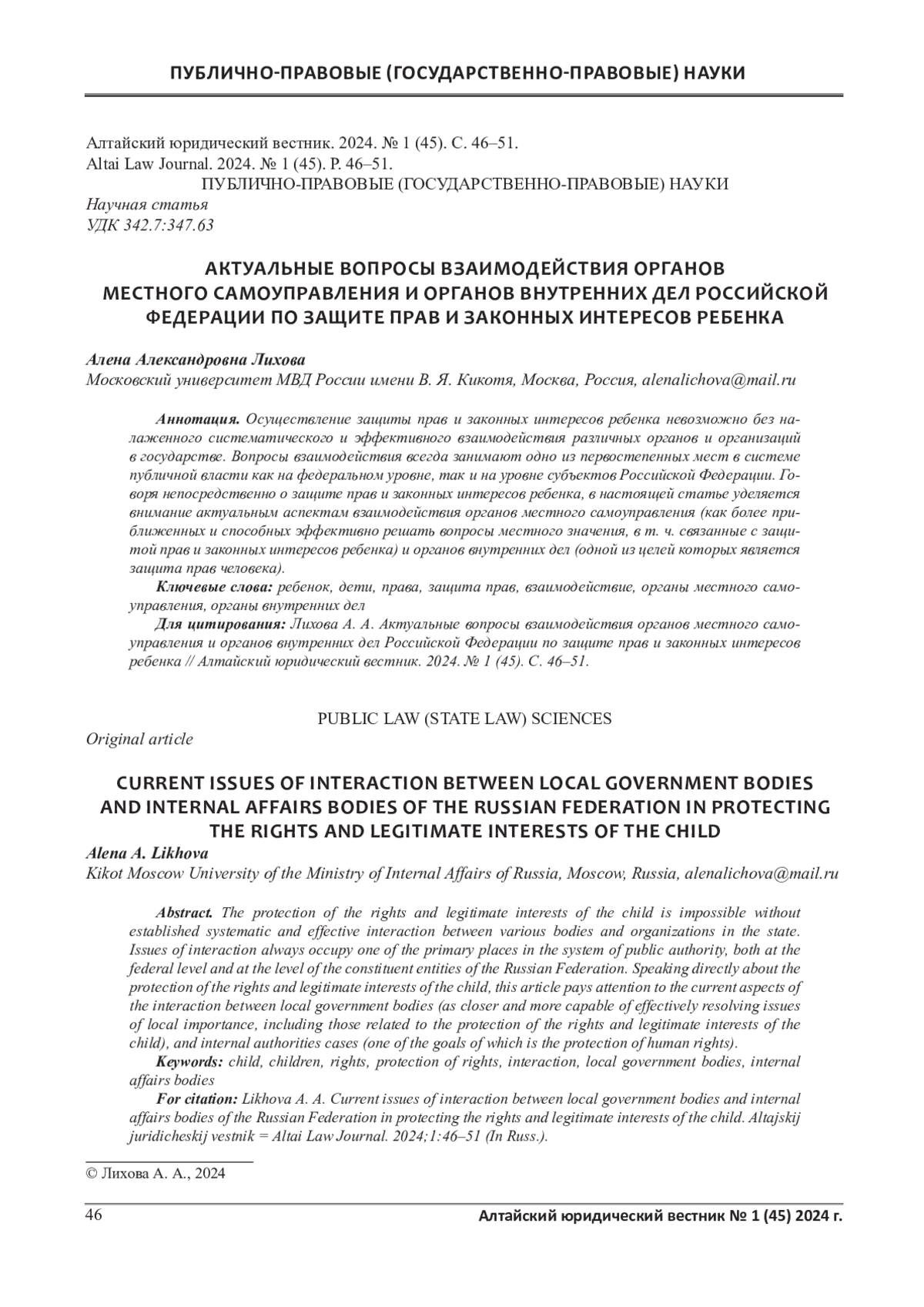 ПУБЛИЧНО-ПРАВОВЫЕ (ГОСУДАРСТВЕННО-ПРАВОВЫЕ) НАУКИ

Алтайский юридический вестник. 2024. № 1 (45). С. 46–51.
Altai Law Journal. 2024. № 1 (45). P. 46–51.
ПУБЛИЧНО-ПРАВОВЫЕ (ГОСУДАРСТВЕННО-ПРАВОВЫЕ) НАУКИ
Научная статья
УДК 342.7:347.63

АКТУАЛЬНЫЕ ВОПРОСЫ ВЗАИМОДЕЙСТВИЯ ОРГАНОВ МЕСТНОГО САМОУПРАВЛЕНИЯ И ОРГАНОВ ВНУТРЕННИХ ДЕЛ РОССИЙСКОЙ ФЕДЕРАЦИИ ПО ЗАЩИТЕ ПРАВ И ЗАКОННЫХ ИНТЕРЕСОВ РЕБЕНКА

Алена Александровна Лихова
Московский университет МВД России имени В. Я. Кикотя, Москва, Россия, alenalichova@mail.ru

Аннотация. Осуществление защиты прав и законных интересов ребенка невозможно без налаженного систематического и эффективного взаимодействия различных органов и организаций в государстве. Вопросы взаимодействия всегда занимают одно из первостепенных мест в системе публичной власти как на федеральном уровне, так и на уровне субъектов Российской Федерации. Говоря непосредственно о защите прав и законных интересов ребенка, в настоящей статье уделяется внимание актуальным аспектам взаимодействия органов местного самоуправления (как более приближенных и способных эффективно решать вопросы местного значения, в т. ч. связанные с защитой прав и законных интересов ребенка) и органов внутренних дел (одной из целей которых является защита прав человека).
Ключевые слова: ребенок, дети, права, защита прав, взаимодействие, органы местного самоуправления, органы внутренних дел
Для цитирования: Лихова А. А. Актуальные вопросы взаимодействия органов местного самоуправления и органов внутренних дел Российской Федерации по защите прав и законных интересов ребенка // Алтайский юридический вестник. 2024. № 1 (45). С. 46–51.

PUBLIC LAW (STATE LAW) SCIENCES
Original article

CURRENT ISSUES OF INTERACTION BETWEEN LOCAL GOVERNMENT BODIES AND INTERNAL AFFAIRS BODIES OF THE RUSSIAN FEDERATION IN PROTECTING THE RIGHTS AND LEGITIMATE INTERESTS OF THE CHILD
Alena A. Likhova
Kikot Moscow University of the Ministry of Internal Affairs of Russia, Moscow, Russia, alenalichova@mail.ru

Abstract. The protection of the rights and legitimate interests of the child is impossible without established systematic and effective interaction between various bodies and organizations in the state. Issues of interaction always occupy one of the primary places in the system of public authority, both at the federal level and at the level of the constituent entities of the Russian Federation. Speaking directly about the protection of the rights and legitimate interests of the child, this article pays attention to the current aspects of the interaction between local government bodies (as closer and more capable of effectively resolving issues of local importance, including those related to the protection of the rights and legitimate interests of the child), and internal authorities cases (one of the goals of which is the protection of human rights).
Keywords: child, children, rights, protection of rights, interaction, local government bodies, internal affairs bodies
For citation: Likhova A. A. Current issues of interaction between local government bodies and internal affairs bodies of the Russian Federation in protecting the rights and legitimate interests of the child. Altajskij juridicheskij vestnik = Altai Law Journal. 2024;1:46–51 (In Russ.).

© Лихова А. А., 2024

46 Алтайский юридический вестник № 1 (45) 2024 г.